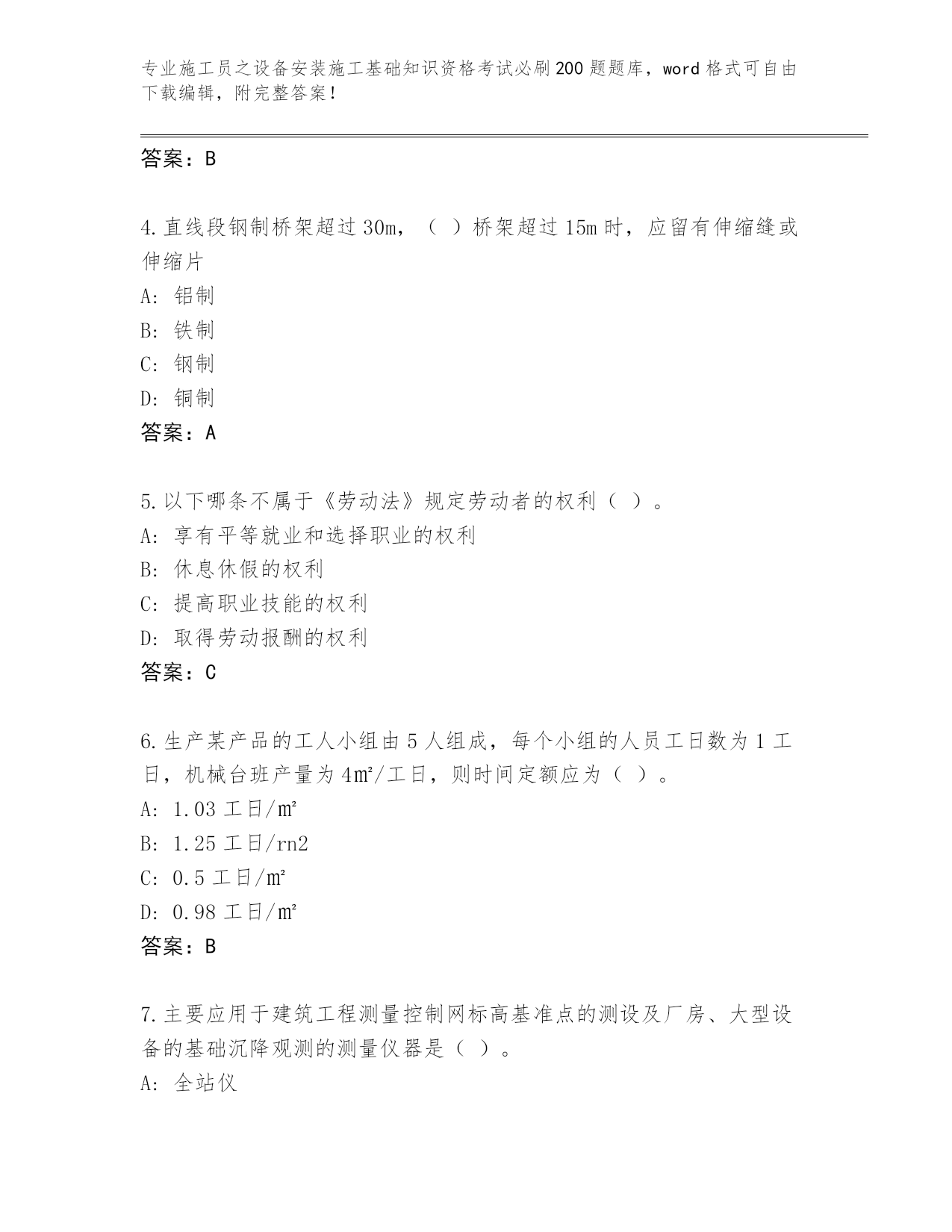 专业施工员之设备安装施工基础知识资格考试必刷200题题库，word格式可自由下载编辑，附完整答案！

答案：B

4.直线段钢制桥架超过30m，（ ）桥架超过15m时，应留有伸缩缝或伸缩片
A: 铝制
B: 铁制
C: 钢制
D: 铜制
答案：A

5.以下哪条不属于《劳动法》规定劳动者的权利（ ）。
A: 享有平等就业和选择职业的权利
B: 休息休假的权利
C: 提高职业技能的权利
D: 取得劳动报酬的权利
答案：C

6.生产某产品的工人小组由5人组成，每个小组的人员工日数为1工日，机械台班产量为4㎡/工日，则时间定额应为（ ）。
A: 1.03工日/㎡
B: 1.25工日/rn2
C: 0.5工日/㎡
D: 0.98工日/㎡
答案：B

7.主要应用于建筑工程测量控制网标高基准点的测设及厂房、大型设备的基础沉降观测的测量仪器是（ ）。
A: 全站仪